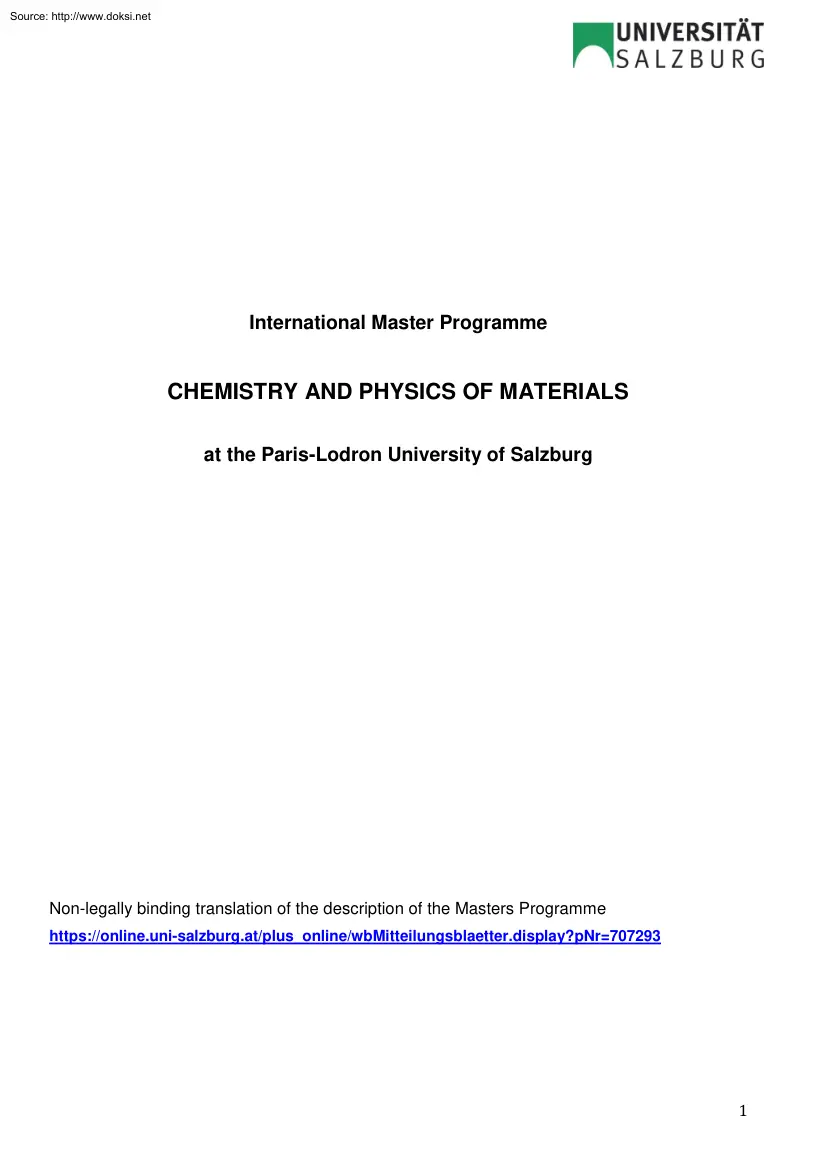 Source: http://www.doksi.net

UNIVERSITÄT
SALZBURG

International Master Programme

CHEMISTRY AND PHYSICS OF MATERIALS

at the Paris-Lodron University of Salzburg

Non-legally binding translation of the description of the Masters Programme
https://online.uni-salzburg.at/plus_online/wbMitteilungsblaetter.display?pNr=707293

1